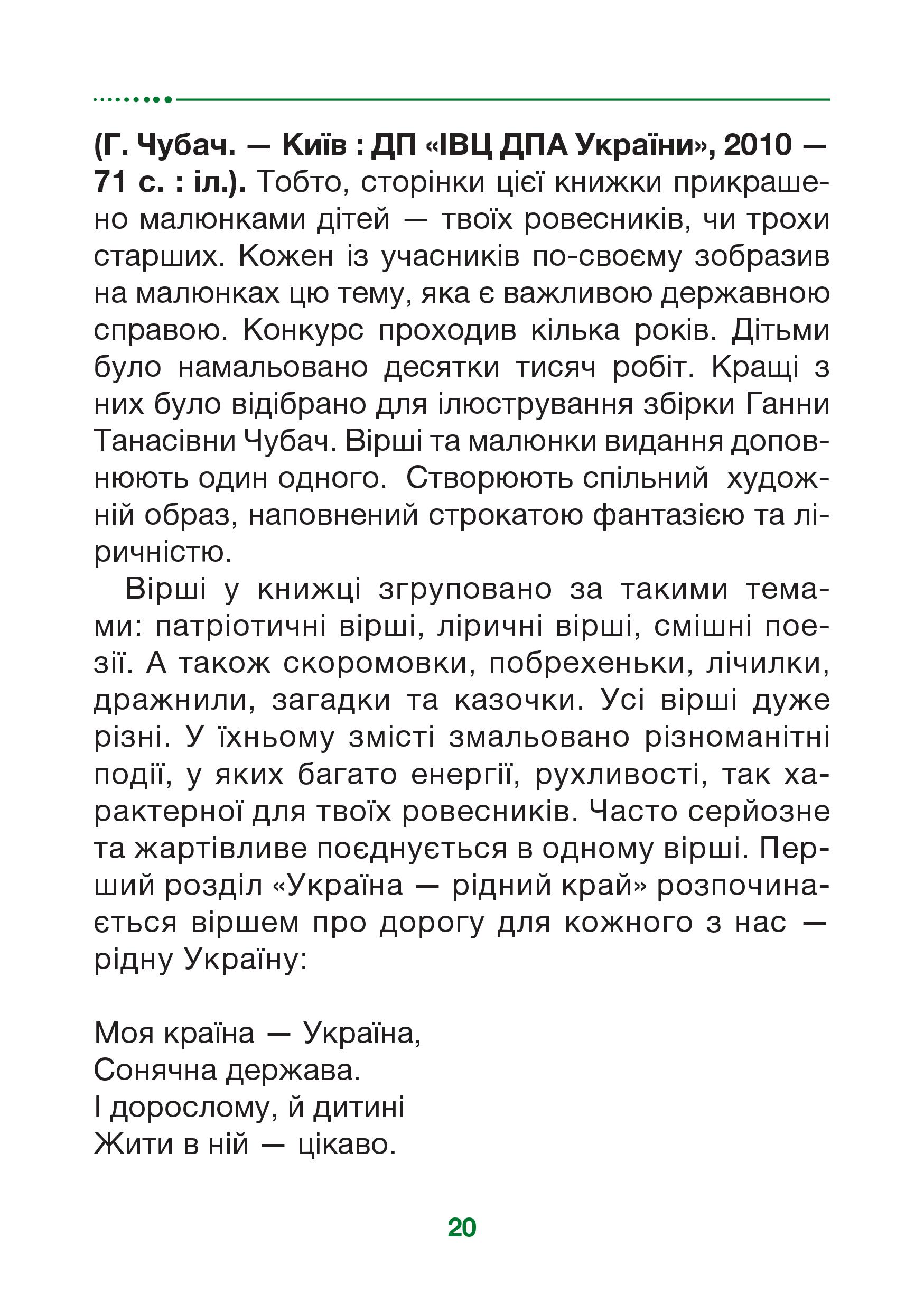 (Г. Чубач. — Київ : ДП «ІВЦ ДПА України», 2010 — 71 с. : іл.). Тобто, сторінки цієї книжки прикрашено малюнками дітей — твоїх ровесників, чи трохи старших. Кожен із учасників по-своєму зобразив на малюнках цю тему, яка є важливою державною справою. Конкурс проходив кілька років. Дітьми було намальовано десятки тисяч робіт. Кращі з них було відібрано для ілюстрування збірки Ганни Танасівни Чубач. Вірші та малюнки видання доповнюють один одного. Створюють спільний художній образ, наповнений строкатою фантазією та ліричністю.

Вірші у книжці згруповано за такими темами: патріотичні вірші, ліричні вірші, смішні поезії. А також скоромовки, побрехеньки, лічилки, дражнили, загадки та казочки. Усі вірші дуже різні. У їхньому змісті змальовано різноманітні події, у яких багато енергії, рухливості, так характерної для твоїх ровесників. Часто серйозне та жартівливе поєднується в одному вірші. Перший розділ «Україна — рідний край» розпочинається віршем про дорогу для кожного з нас — рідну Україну:

Моя країна — Україна,
Сонячна держава.
І дорослому, й дитині
Жити в ній — цікаво.

20